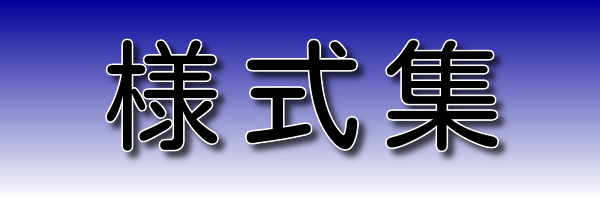 様式集